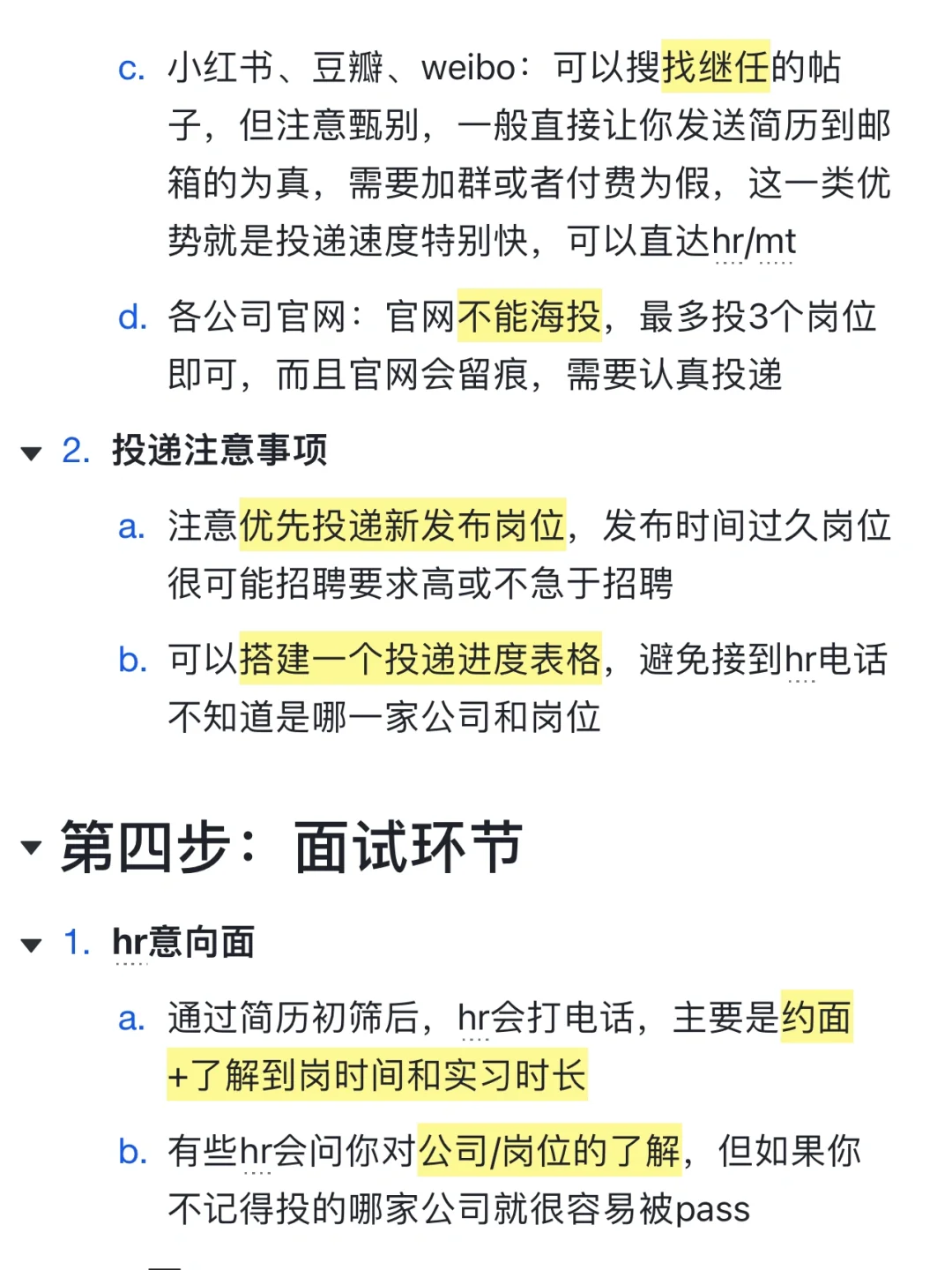 c. 小红书、豆瓣、weibo：可以搜找继任的帖子，但注意甄别，一般直接让你发送简历到邮箱的为真，需要加群或者付费为假，这一类优势就是投递速度特别快，可以直达hr/mt

d. 各公司官网：官网不能海投，最多投3个岗位即可，而且官网会留痕，需要认真投递

2. 投递注意事项

a. 注意优先投递新发布岗位，发布时间过久岗位很可能招聘要求高或不急于招聘

b. 可以搭建一个投递进度表格，避免接到hr电话不知道是哪一家公司和岗位

第四步：面试环节

1. hr意向面

a. 通过简历初筛后，hr会打电话，主要是约面+了解到岗时间和实习时长

b. 有些hr会问你对公司/岗位的了解，但如果你不记得投的哪家公司就很容易被pass